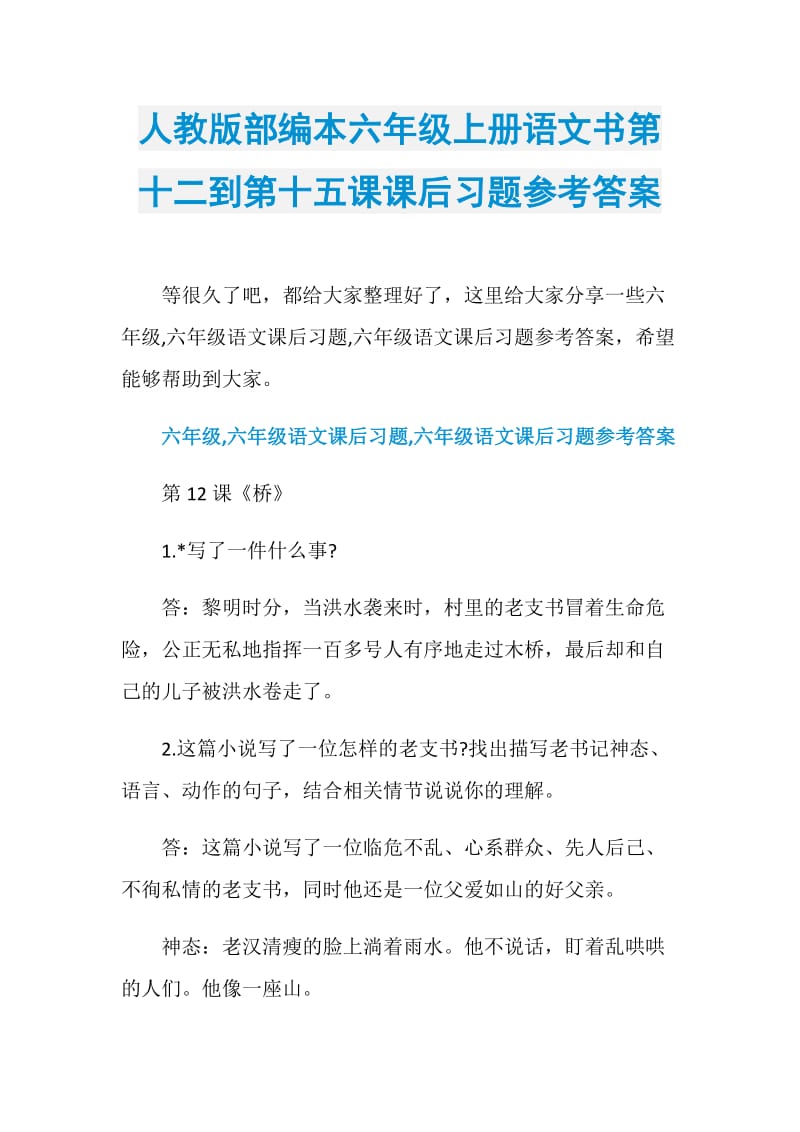 人教版部编本六年级上册语文书第十二到第十五课课后习题参考答案

等很久了吧，都给大家整理好了，这里给大家分享一些六年级,六年级语文课后习题,六年级语文课后习题参考答案，希望能够帮助到大家。

六年级,六年级语文课后习题,六年级语文课后习题参考答案

第 12 课《桥》

1.*写了一件什么事?

答：黎明时分，当洪水袭来时，村里的老支书冒着生命危险，公正无私地指挥一百多号人有序地走过木桥，最后却和自己的儿子被洪水卷走了。

2.这篇小说写了一位怎样的老支书?找出描写老书记神态、语言、动作的句子，结合相关情节说说你的理解。

答：这篇小说写了一位临危不乱、心系群众、先人后己、不徇私情的老支书，同时他还是一位父爱如山的好父亲。

神态：老汉清瘦的脸上淌着雨水。他不说话，盯着乱哄哄的人们。他像一座山。